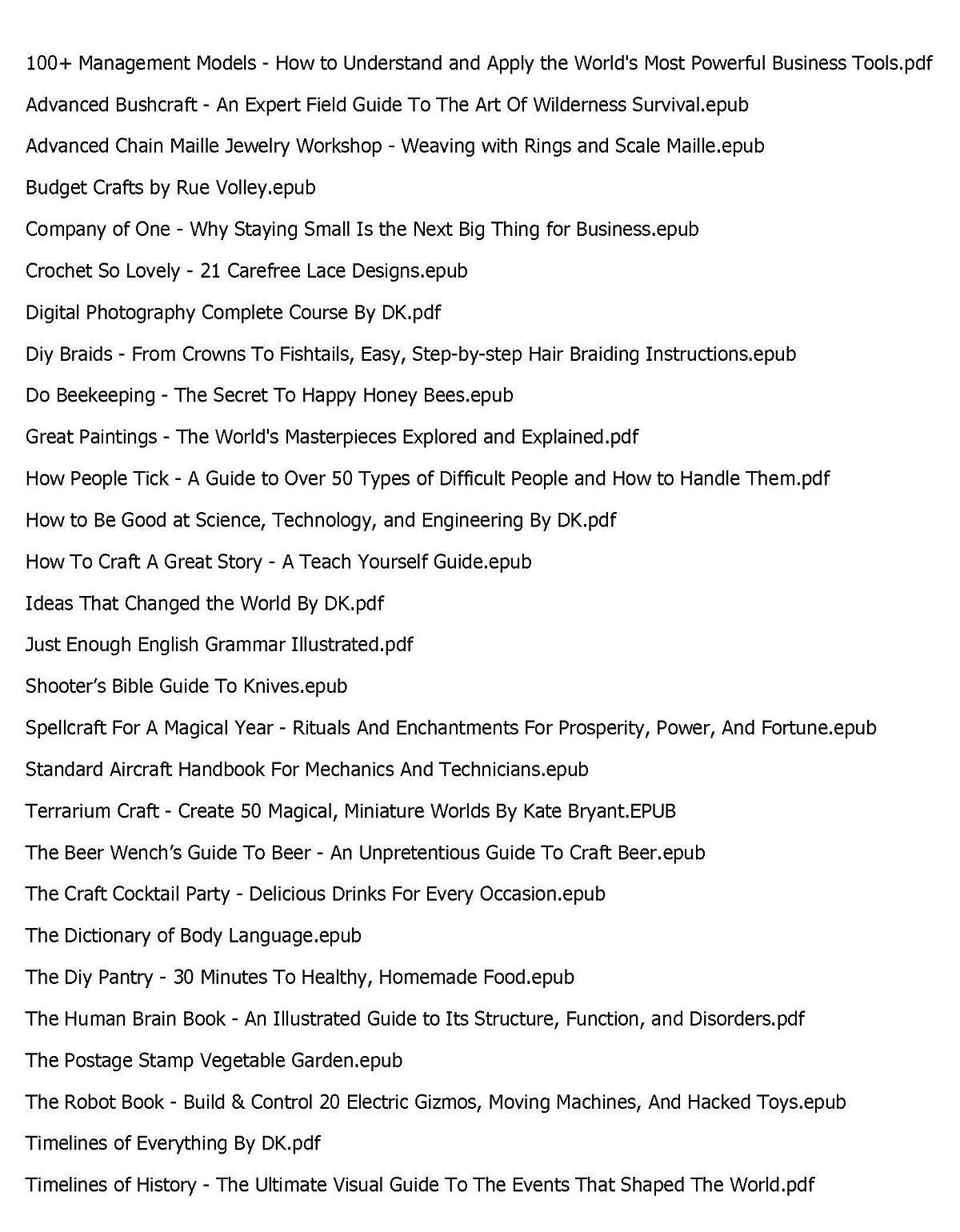 100+ Management Models - How to Understand and Apply the World's Most Powerful Business Tools.pdf

Advanced Bushcraft - An Expert Field Guide To The Art Of Wilderness Survival.epub

Advanced Chain Maille Jewelry Workshop - Weaving with Rings and Scale Maille.epub

Budget Crafts by Rue Volley.epub

Company of One - Why Staying Small Is the Next Big Thing for Business.epub

Crochet So Lovely - 21 Carefree Lace Designs.epub

Digital Photography Complete Course By DK.pdf

Diy Braids - From Crowns To Fishtails, Easy, Step-by-step Hair Braiding Instructions.epub

Do Beekeeping - The Secret To Happy Honey Bees.epub

Great Paintings - The World's Masterpieces Explored and Explained.pdf

How People Tick - A Guide to Over 50 Types of Difficult People and How to Handle Them.pdf

How to Be Good at Science, Technology, and Engineering By DK.pdf

How To Craft A Great Story - A Teach Yourself Guide.epub

Ideas That Changed the World By DK.pdf

Just Enough English Grammar Illustrated.pdf

Shooter's Bible Guide To Knives.epub

Spellcraft For A Magical Year - Rituals And Enchantments For Prosperity, Power, And Fortune.epub

Standard Aircraft Handbook For Mechanics And Technicians.epub

Terrarium Craft - Create 50 Magical, Miniature Worlds By Kate Bryant.EPUB

The Beer Wench's Guide To Beer - An Unpretentious Guide To Craft Beer.epub

The Craft Cocktail Party - Delicious Drinks For Every Occasion.epub

The Dictionary of Body Language.epub

The Diy Pantry - 30 Minutes To Healthy, Homemade Food.epub

The Human Brain Book - An Illustrated Guide to Its Structure, Function, and Disorders.pdf

The Postage Stamp Vegetable Garden.epub

The Robot Book - Build & Control 20 Electric Gizmos, Moving Machines, And Hacked Toys.epub

Timelines of Everything By DK.pdf

Timelines of History - The Ultimate Visual Guide To The Events That Shaped The World.pdf